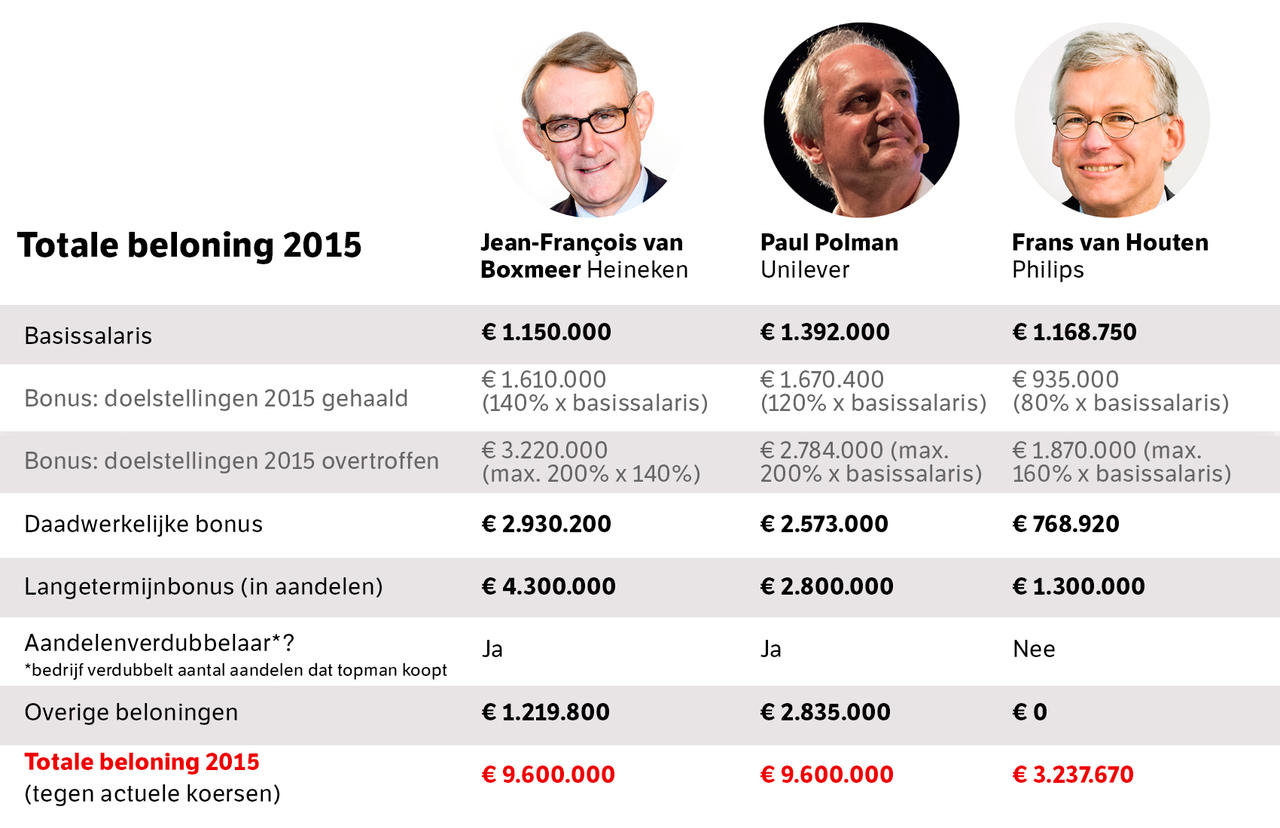 | Totale beloning 2015 | Jean-François van Boxmeer Heineken | Paul Polman Unilever | Frans van Houten Philips |
|---|---|---|---|
| Basissalaris | € 1.150.000 | € 1.392.000 | € 1.168.750 |
| Bonus: doelstellingen 2015 gehaald | € 1.610.000 (140% x basissalaris) | € 1.670.400 (120% x basissalaris) | € 935.000 (80% x basissalaris) |
| Bonus: doelstellingen 2015 overtroffen | € 3.220.000 (max. 200% x 140%) | € 2.784.000 (max. 200% x basissalaris) | € 1.870.000 (max. 160% x basissalaris) |
| Daadwerkelijke bonus | € 2.930.200 | € 2.573.000 | € 768.920 |
| Langetermijnbonus (in aandelen) | € 4.300.000 | € 2.800.000 | € 1.300.000 |
| Aandelenverdubbelaar*? *bedrijf verdubbelt aantal aandelen dat topman koopt | Ja | Ja | Nee |
| Overige beloningen | € 1.219.800 | € 2.835.000 | € 0 |
| Totale beloning 2015 (tegen actuele koersen) | € 9.600.000 | € 9.600.000 | € 3.237.670 |